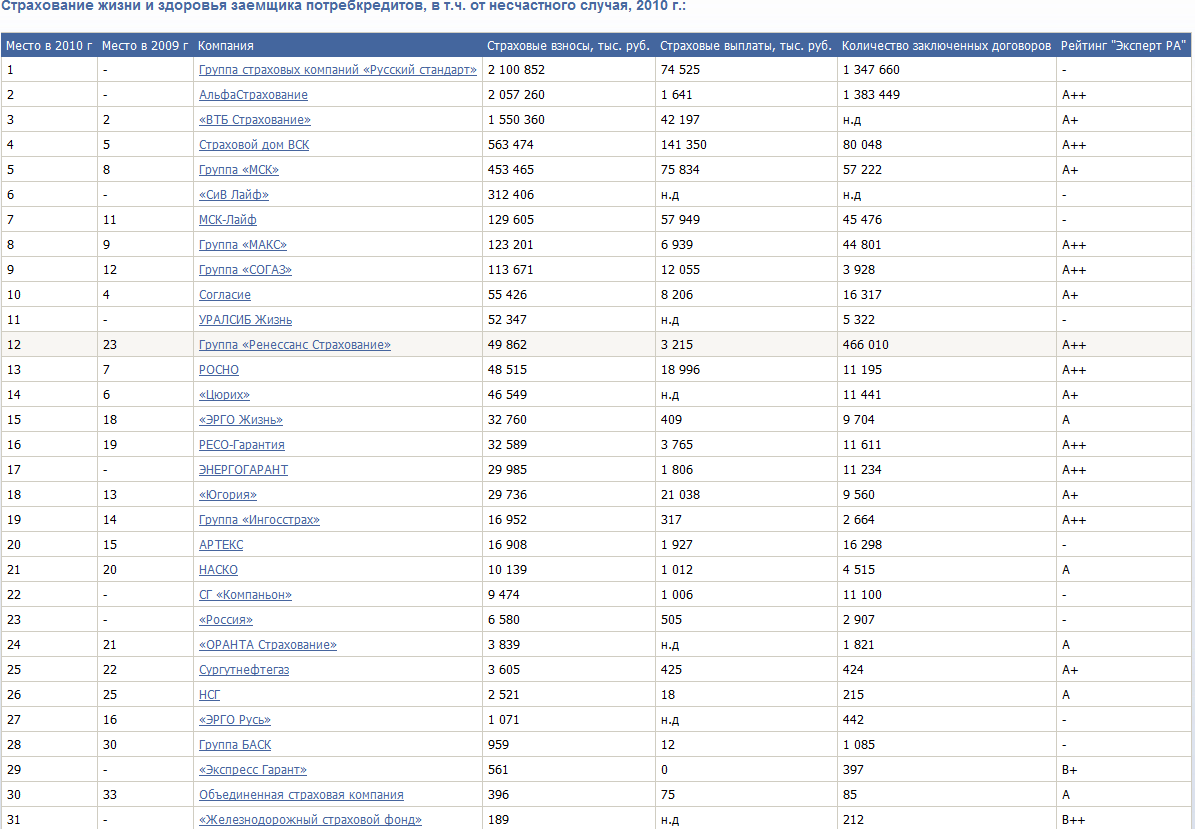 Страхование жизни и здоровья заемщика потребкредитов, в т.ч. от несчастного случая, 2010 г.:

| Место в 2010 г | Место в 2009 г | Компания | Страховые взносы, тыс. руб. | Страховые выплаты, тыс. руб. | Количество заключенных договоров | Рейтинг "Эксперт РА" |
|---|---|---|---|---|---|---|
| 1 | - | Группа страховых компаний «Русский стандарт» | 2 100 852 | 74 525 | 1 347 660 | - |
| 2 | - | АльфаСтрахование | 2 057 260 | 1 641 | 1 383 449 | A++ |
| 3 | 2 | «ВТБ Страхование» | 1 550 360 | 42 197 | н.д | A+ |
| 4 | 5 | Страховой дом ВСК | 563 474 | 141 350 | 80 048 | A++ |
| 5 | 8 | Группа «МСК» | 453 465 | 75 834 | 57 222 | A+ |
| 6 | - | «СиВ Лайф» | 312 406 | н.д | н.д | - |
| 7 | 11 | МСК-Лайф | 129 605 | 57 949 | 45 476 | - |
| 8 | 9 | Группа «МАКС» | 123 201 | 6 939 | 44 801 | A++ |
| 9 | 12 | Группа «СОГАЗ» | 113 671 | 12 055 | 3 928 | A++ |
| 10 | 4 | Согласие | 55 426 | 8 206 | 16 317 | A+ |
| 11 | - | УРАЛСИБ Жизнь | 52 347 | н.д | 5 322 | - |
| 12 | 23 | Группа «Ренессанс Страхование» | 49 862 | 3 215 | 466 010 | A++ |
| 13 | 7 | РОСНО | 48 515 | 18 996 | 11 195 | A++ |
| 14 | 6 | «Цюрих» | 46 549 | н.д | 11 441 | A+ |
| 15 | 18 | «ЭРГО Жизнь» | 32 760 | 409 | 9 704 | A |
| 16 | 19 | РЕСО-Гарантия | 32 589 | 3 765 | 11 611 | A++ |
| 17 | - | ЭНЕРГОГАРАНТ | 29 985 | 1 806 | 11 234 | A++ |
| 18 | 13 | «Югория» | 29 736 | 21 038 | 9 560 | A+ |
| 19 | 14 | Группа «Ингосстрах» | 16 952 | 317 | 2 664 | A++ |
| 20 | 15 | АРТЕКС | 16 908 | 1 927 | 16 298 | - |
| 21 | 20 | НАСКО | 10 139 | 1 012 | 4 515 | A |
| 22 | - | СГ «Компаньон» | 9 474 | 1 006 | 11 100 | - |
| 23 | - | «Россия» | 6 580 | 505 | 2 907 | - |
| 24 | 21 | «ОРАНТА Страхование» | 3 839 | н.д | 1 821 | A |
| 25 | 22 | Сургутнефтегаз | 3 605 | 425 | 424 | A+ |
| 26 | 25 | НСГ | 2 521 | 18 | 215 | A |
| 27 | 16 | «ЭРГО Русь» | 1 071 | н.д | 442 | - |
| 28 | 30 | Группа БАСК | 959 | 12 | 1 085 | - |
| 29 | - | «Экспресс Гарант» | 561 | 0 | 397 | B+ |
| 30 | 33 | Объединенная страховая компания | 396 | 75 | 85 | A |
| 31 | - | «Железнодорожный страховой фонд» | 189 | н.д | 212 | B++ |